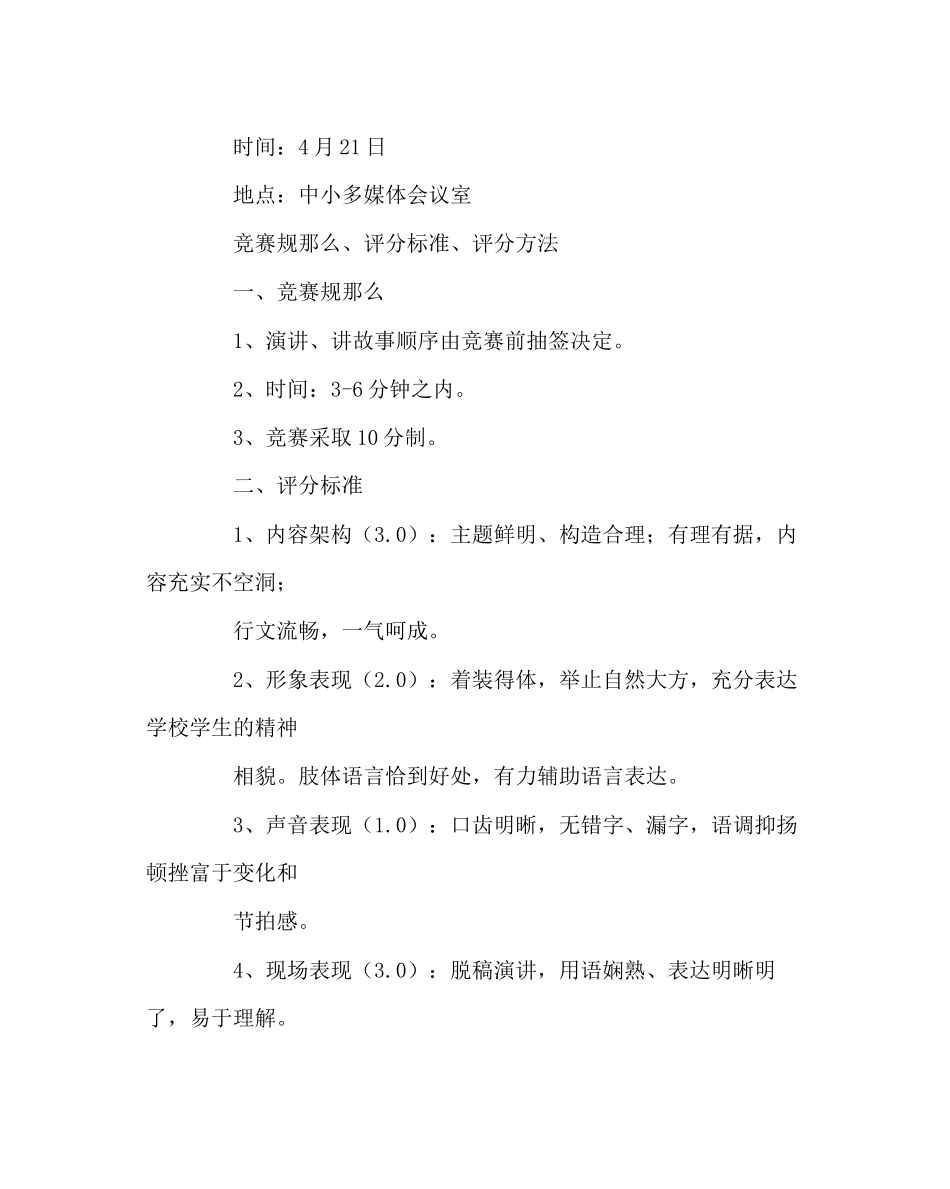 时间：4月21日

地点：中小多媒体会议室

竞赛规那么、评分标准、评分方法

一、竞赛规那么

1、演讲、讲故事顺序由竞赛前抽签决定。

2、时间：3-6分钟之内。

3、竞赛采取10分制。

二、评分标准

1、内容架构（3.0）：主题鲜明、构造合理；有理有据，内容充实不空洞；

行文流畅，一气呵成。

2、形象表现（2.0）：着装得体，举止自然大方，充分表达学校学生的精神

相貌。肢体语言恰到好处，有力辅助语言表达。

3、声音表现（1.0）：口齿明晰，无错字、漏字，语调抑扬顿挫富于变化和

节拍感。

4、现场表现（3.0）：脱稿演讲，用语娴熟、表达明晰明了，易于理解。